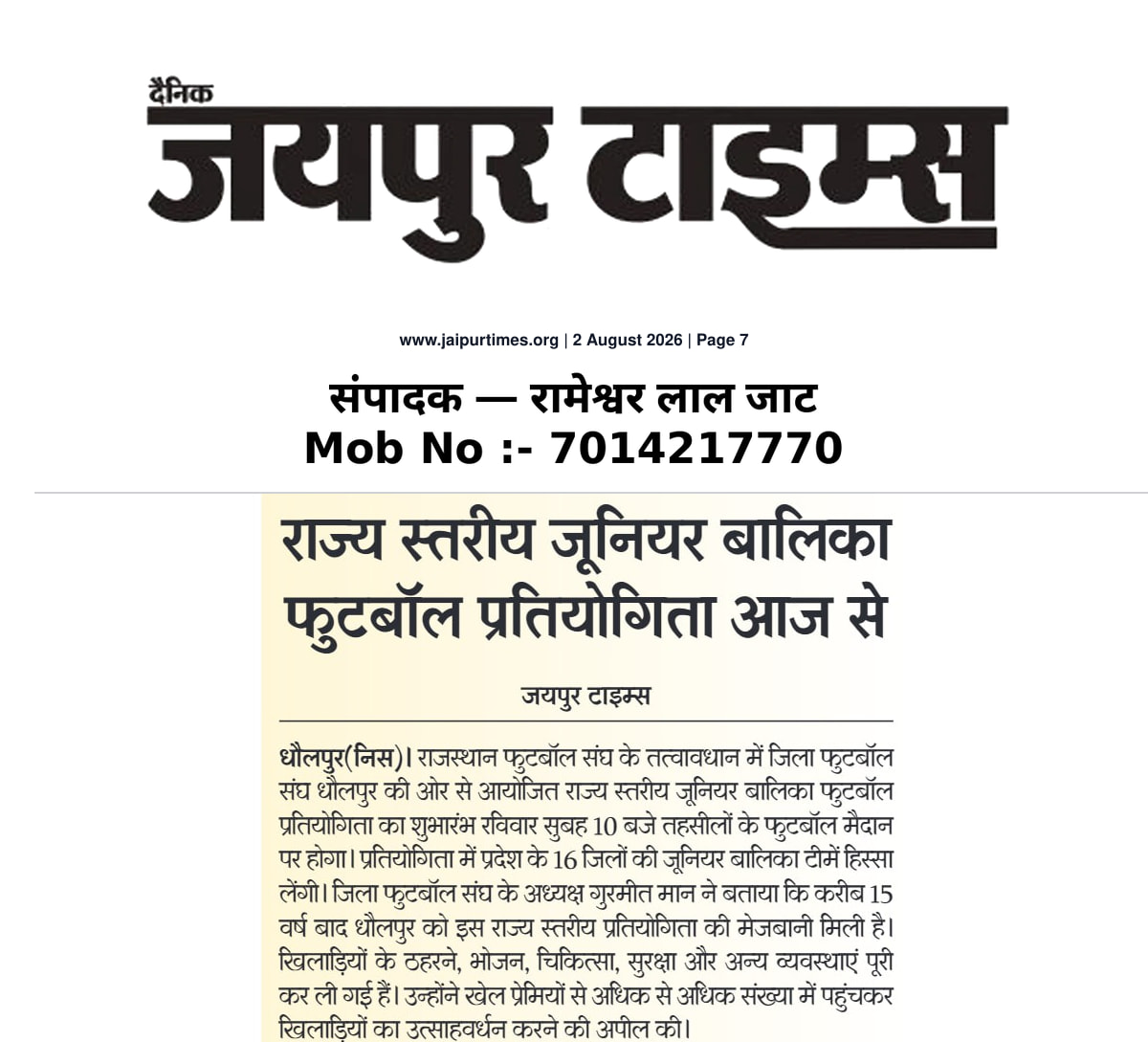 दैनिक
जयपुर टाइम्स

www.jaipurtimes.org | 2 August 2026 | Page 7

संपादक — रामेश्वर लाल जाट
Mob No :- 7014217770

राज्य स्तरीय जूनियर बालिका फुटबॉल प्रतियोगिता आज से

जयपुर टाइम्स

धौलपुर(निस)। राजस्थान फुटबॉल संघ के तत्वावधान में जिला फुटबॉल संघ धौलपुर की ओर से आयोजित राज्य स्तरीय जूनियर बालिका फुटबॉल प्रतियोगिता का शुभारंभ रविवार सुबह 10 बजे तहसीलों के फुटबॉल मैदान पर होगा। प्रतियोगिता में प्रदेश के 16 जिलों की जूनियर बालिका टीमें हिस्सा लेंगी। जिला फुटबॉल संघ के अध्यक्ष गुरमीत मान ने बताया कि करीब 15 वर्ष बाद धौलपुर को इस राज्य स्तरीय प्रतियोगिता की मेजबानी मिली है। खिलाड़ियों के ठहरने, भोजन, चिकित्सा, सुरक्षा और अन्य व्यवस्थाएं पूरी कर ली गई हैं। उन्होंने खेल प्रेमियों से अधिक से अधिक संख्या में पहुंचकर खिलाड़ियों का उत्साहवर्धन करने की अपील की।